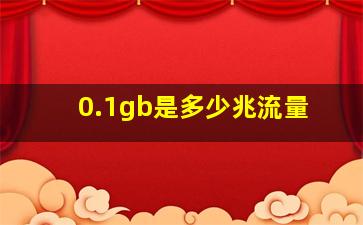 0.1gb是多少兆流量